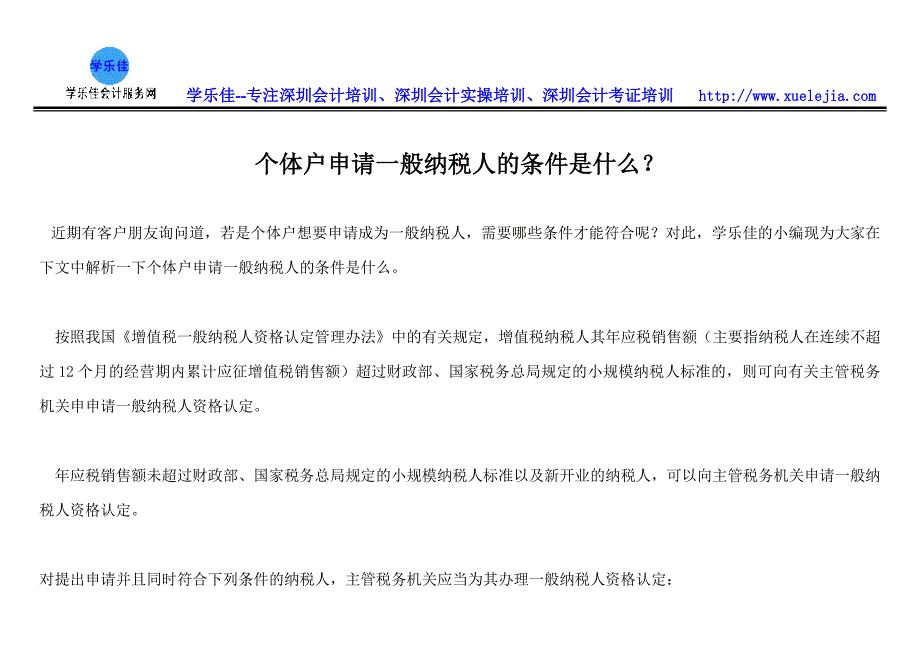 学乐佳

学乐佳会计服务网

学乐佳--专注深圳会计培训、深圳会计实操培训、深圳会计考证培训 http://www.xuelejia.com

个体户申请一般纳税人的条件是什么？

近期有客户朋友询问道，若是个体户想要申请成为一般纳税人，需要哪些条件才能符合呢？对此，学乐佳的小编现为大家在下文中解析一下个体户申请一般纳税人的条件是什么。

按照我国《增值税一般纳税人资格认定管理办法》中的有关规定，增值税纳税人其年应税销售额（主要指纳税人在连续不超过 12 个月的经营期内累计应征增值税销售额）超过财政部、国家税务总局规定的小规模纳税人标准的，则可向有关主管税务机关申申请一般纳税人资格认定。

年应税销售额未超过财政部、国家税务总局规定的小规模纳税人标准以及新开业的纳税人，可以向主管税务机关申请一般纳税人资格认定。

对提出申请并且同时符合下列条件的纳税人，主管税务机关应当为其办理一般纳税人资格认定：